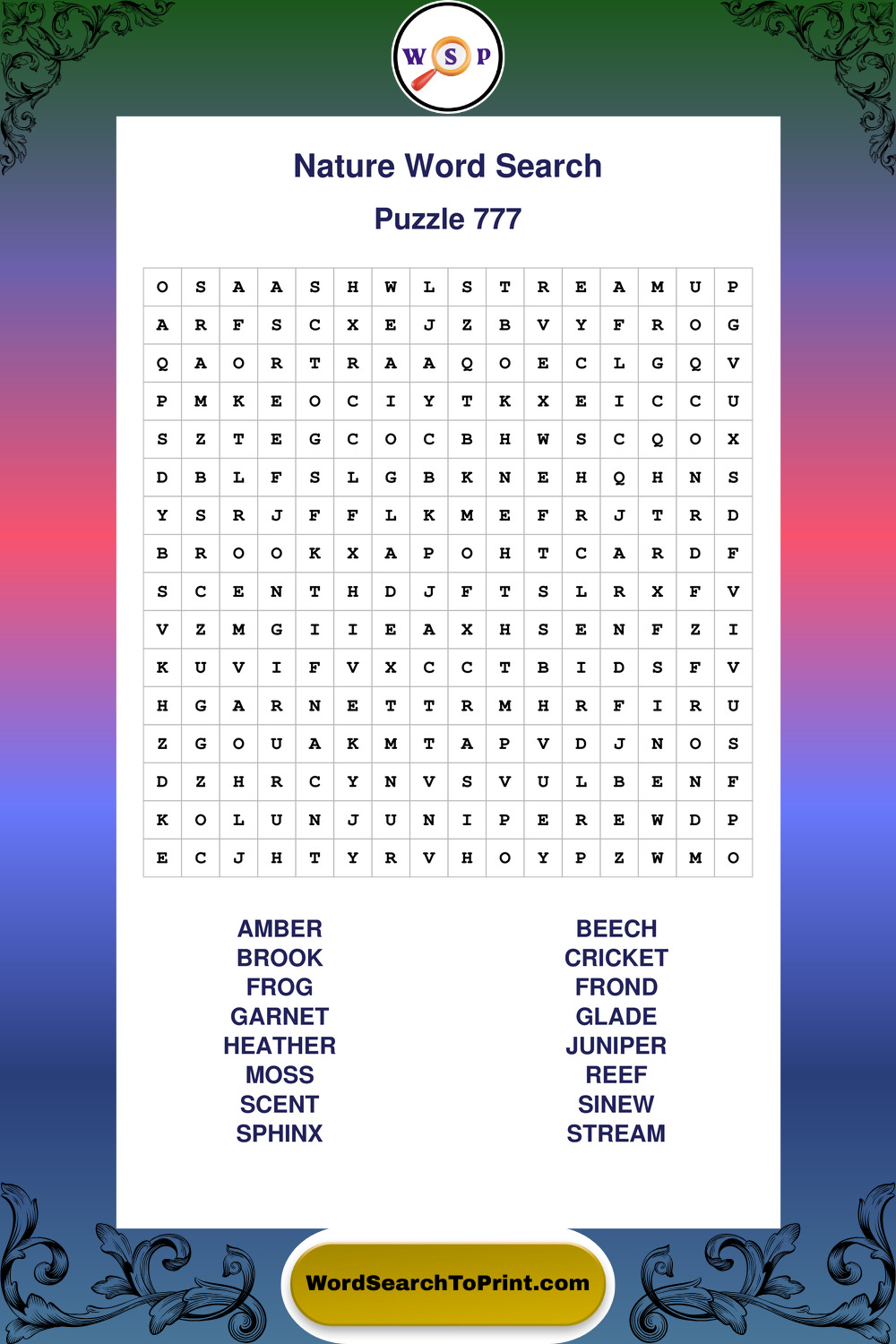 W S P

Nature Word Search

Puzzle 777

| O | S | A | A | S | H | W | L | S | T | R | E | A | M | U | P |
|---|---|---|---|---|---|---|---|---|---|---|---|---|---|---|---|
| A | R | F | S | C | X | E | J | Z | B | V | Y | F | R | O | G |
| Q | A | O | R | T | R | A | A | Q | O | E | C | L | G | Q | V |
| P | M | K | E | O | C | I | Y | T | K | X | E | I | C | C | U |
| S | Z | T | E | G | C | O | C | B | H | W | S | C | Q | O | X |
| D | B | L | F | S | L | G | B | K | N | E | H | Q | H | N | S |
| Y | S | R | J | F | F | L | K | M | E | F | R | J | T | R | D |
| B | R | O | O | K | X | A | P | O | H | T | C | A | R | D | F |
| S | C | E | N | T | H | D | J | F | T | S | L | R | X | F | V |
| V | Z | M | G | I | I | E | A | X | H | S | E | N | F | Z | I |
| K | U | V | I | F | V | X | C | C | T | B | I | D | S | F | V |
| H | G | A | R | N | E | T | T | R | M | H | R | F | I | R | U |
| Z | G | O | U | A | K | M | T | A | P | V | D | J | N | O | S |
| D | Z | H | R | C | Y | N | V | S | V | U | L | B | E | N | F |
| K | O | L | U | N | J | U | N | I | P | E | R | E | W | D | P |
| E | C | J | H | T | Y | R | V | H | O | Y | P | Z | W | M | O |

AMBER
BROOK
FROG
GARNET
HEATHER
MOSS
SCENT
SPHINX

BEECH
CRICKET
FROND
GLADE
JUNIPER
REEF
SINEW
STREAM

WordSearchToPrint.com